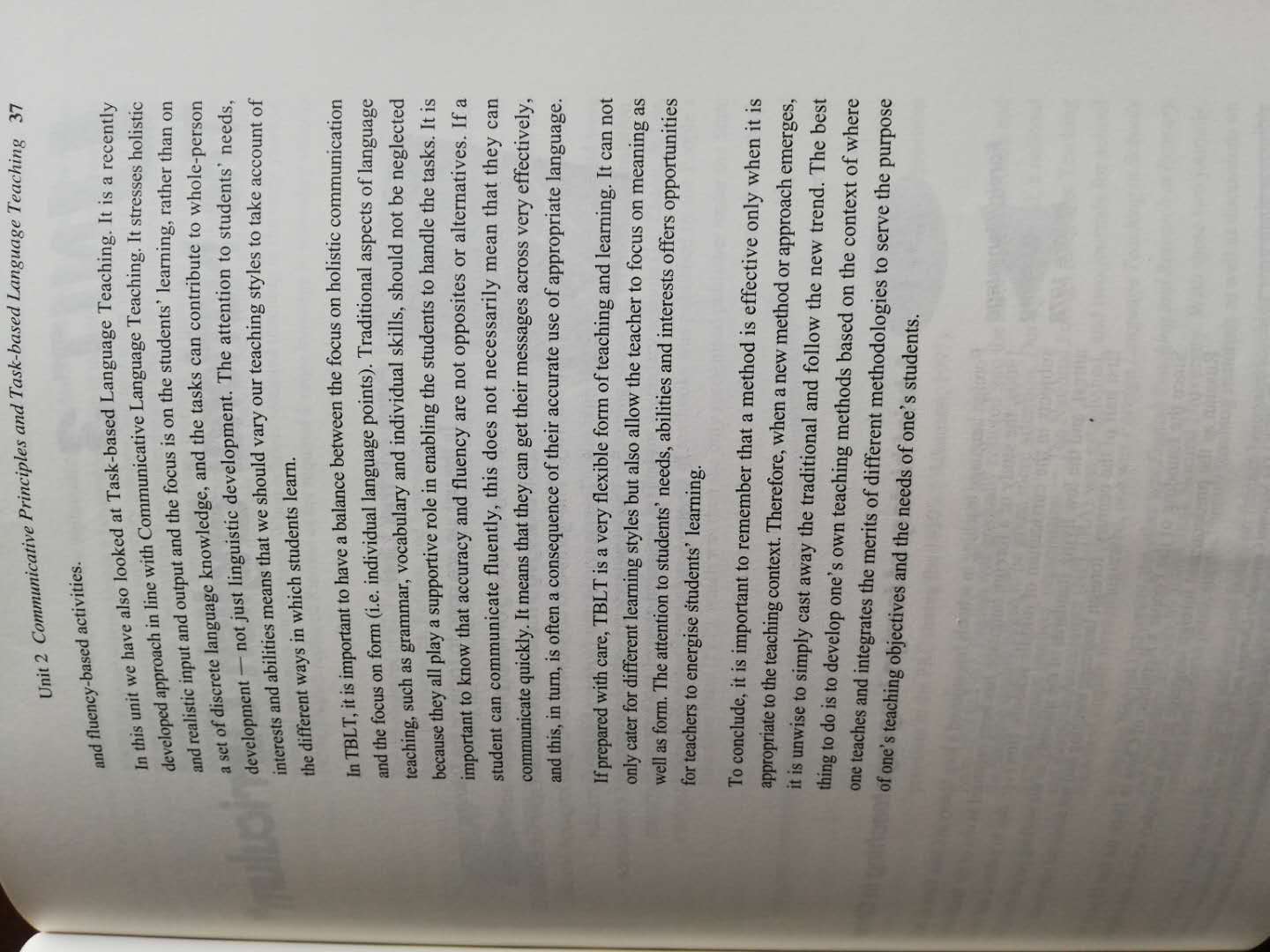 Unit 2 Communicative Principles and Task-based Language Teaching 37

and fluency-based activities.

In this unit we have also looked at Task-based Language Teaching. It is a recently developed approach in line with Communicative Language Teaching. It stresses holistic and realistic input and output and the focus is on the students' learning, rather than on a set of discrete language knowledge, and the tasks can contribute to whole-person development — not just linguistic development. The attention to students' needs, interests and abilities means that we should vary our teaching styles to take account of the different ways in which students learn.

In TBLT, it is important to have a balance between the focus on holistic communication and the focus on form (i.e. individual language points). Traditional aspects of language teaching, such as grammar, vocabulary and individual skills, should not be neglected because they all play a supportive role in enabling the students to handle the tasks. It is important to know that accuracy and fluency are not opposites or alternatives. If a student can communicate fluently, this does not necessarily mean that they can communicate quickly. It means that they can get their messages across very effectively, and this, in turn, is often a consequence of their accurate use of appropriate language.

If prepared with care, TBLT is a very flexible form of teaching and learning. It can not only cater for different learning styles but also allow the teacher to focus on meaning as well as form. The attention to students' needs, abilities and interests offers opportunities for teachers to energise students' learning.

To conclude, it is important to remember that a method is effective only when it is appropriate to the teaching context. Therefore, when a new method or approach emerges, it is unwise to simply cast away the traditional and follow the new trend. The best thing to do is to develop one's own teaching methods based on the context of where one teaches and integrates the merits of different methodologies to serve the purpose of one's teaching objectives and the needs of one's students.